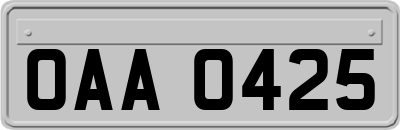 OAA 0425